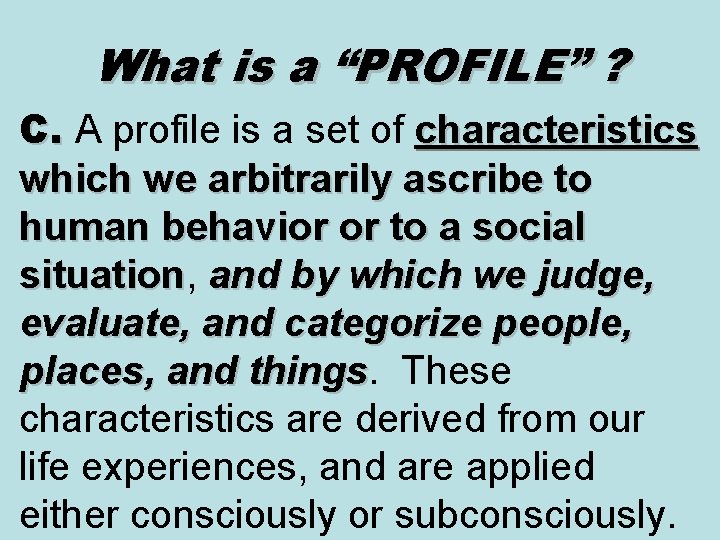 What is a “PROFILE” ?

C. A profile is a set of characteristics which we arbitrarily ascribe to human behavior or to a social situation, and by which we judge, evaluate, and categorize people, places, and things. These characteristics are derived from our life experiences, and are applied either consciously or subconsciously.